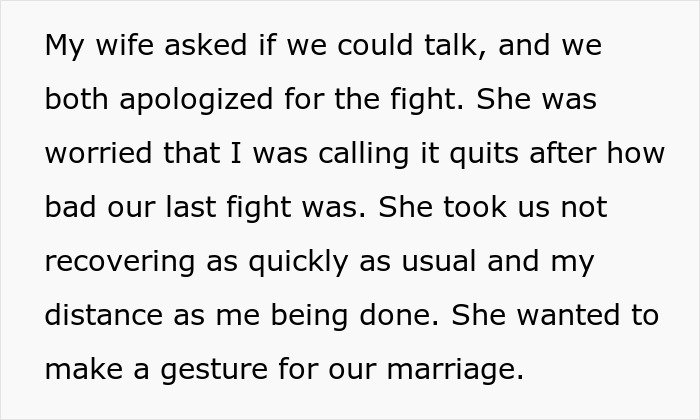 My wife asked if we could talk, and we both apologized for the fight. She was worried that I was calling it quits after how bad our last fight was. She took us not recovering as quickly as usual and my distance as me being done. She wanted to make a gesture for our marriage.